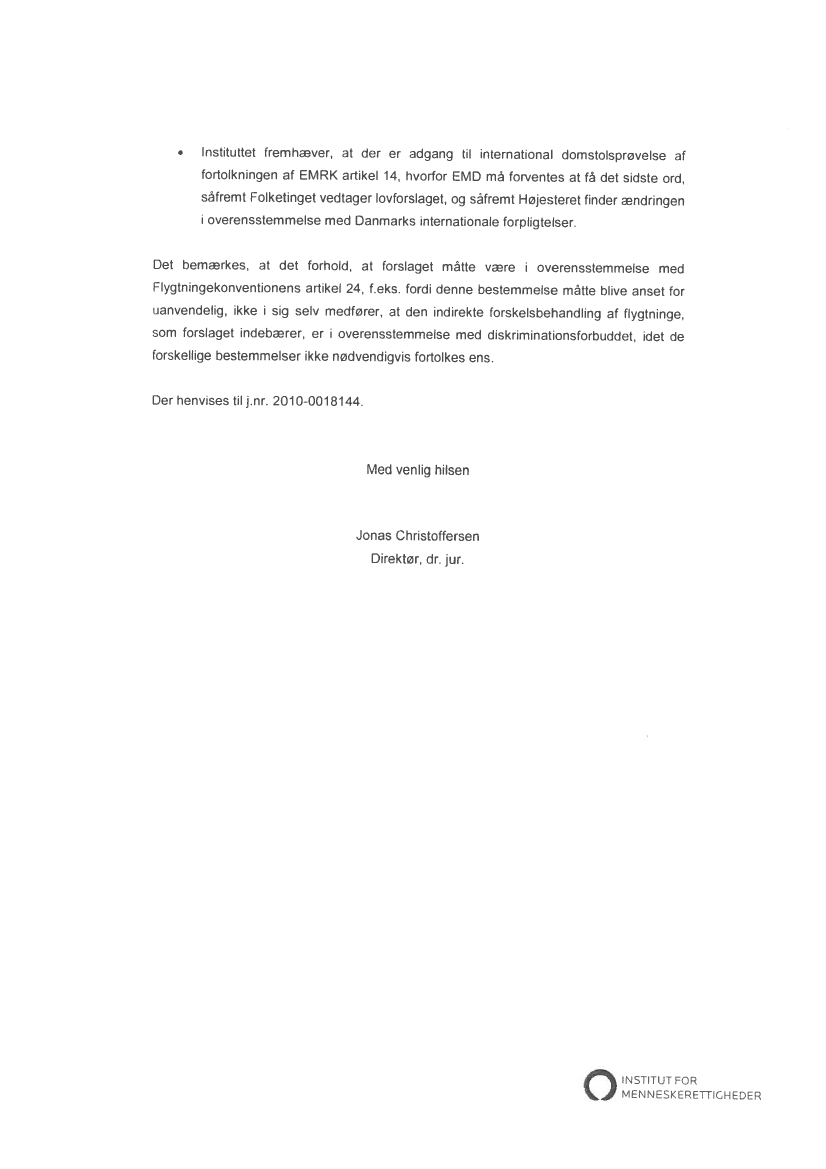 • Instituttet fremhæver, at der er adgang til international domstolsprøvelse af fortolkningen af EMRK artikel 14, hvorfor EMD må forventes at få det sidste ord, såfremt Folketinget vedtager lovforslaget, og såfremt Højesteret finder ændringen i overensstemmelse med Danmarks internationale forpligtelser.

Det bemærkes, at det forhold, at forslaget måtte være i overensstemmelse med Flygtningekonventionens artikel 24, f.eks. fordi denne bestemmelse måtte blive anset for uanvendelig, ikke i sig selv medfører, at den indirekte forskelsbehandling af flygtninge, som forslaget indebærer, er i overensstemmelse med diskriminationsforbuddet, idet de forskellige bestemmelser ikke nødvendigvis fortolkes ens.

Der henvises til j.nr. 2010-0018144.

Med venlig hilsen

Jonas Christoffersen
Direktør, dr. jur.

INSTITUT FOR
MENNESKERETTIGHEDER